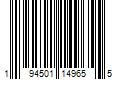 1 94501 14965 5